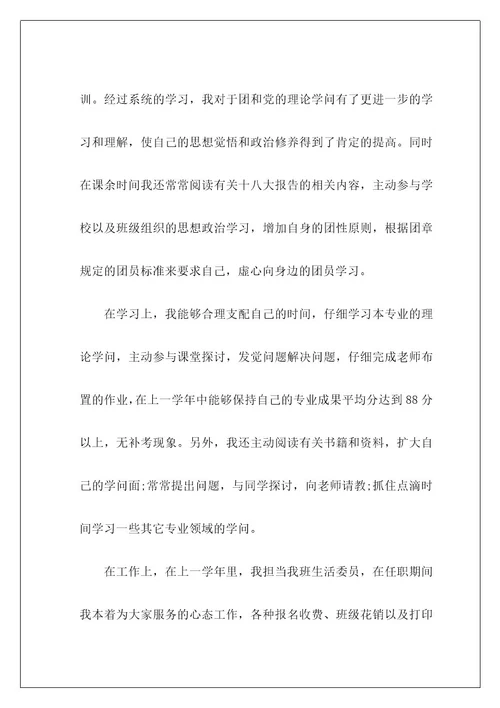 训。经过系统的学习，我对于团和党的理论学问有了更进一步的学习和理解，使自己的思想觉悟和政治修养得到了肯定的提高。同时在课余时间我还常常阅读有关十八大报告的相关内容，主动参与学校以及班级组织的思想政治学习，增加自身的团性原则，根据团章规定的团员标准来要求自己，虚心向身边的团员学习。

在学习上，我能够合理支配自己的时间，仔细学习本专业的理论学问，主动参与课堂探讨，发觉问题解决问题，仔细完成老师布置的作业，在上一学年中能够保持自己的专业成果平均分达到88分以上，无补考现象。另外，我还主动阅读有关书籍和资料，扩大自己的学问面;常常提出问题，与同学探讨，向老师请教;抓住点滴时间学习一些其它专业领域的学问。

在工作上，在上一学年里，我担当我班生活委员，在任职期间我本着为大家服务的心态工作，各种报名收费、班级花销以及打印